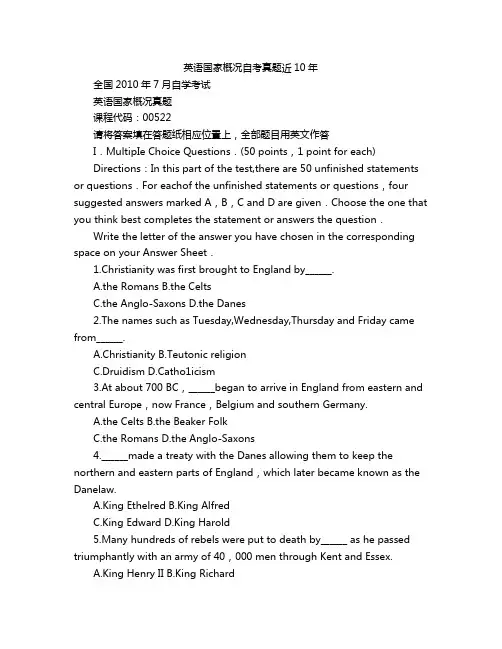 英语国家概况自考真题近10年

全国2010年7月自学考试

英语国家概况真题

课程代码：00522

请将答案填在答题纸相应位置上，全部题目用英文作答

I．MultipIe Choice Questions．(50 points，1 point for each)

Directions：In this part of the test,there are 50 unfinished statements or questions．For eachof the unfinished statements or questions，four suggested answers marked A，B，C and D are given．Choose the one that you think best completes the statement or answers the question．

Write the letter of the answer you have chosen in the corresponding space on your Answer Sheet．

1.Christianity was first brought to England by______.

A.the Romans B.the Celts

C.the Anglo-Saxons D.the Danes

2.The names such as Tuesday,Wednesday,Thursday and Friday came from______.

A.Christianity B.Teutonic religion

C.Druidism D.Catho1icism

3.At about 700 BC，______began to arrive in England from eastern and central Europe，now France，Belgium and southern Germany.

A.the Celts B.the Beaker Folk

C.the Romans D.the Anglo-Saxons

4.______made a treaty with the Danes allowing them to keep the northern and eastern parts of England，which later became known as the Danelaw.

A.King Ethelred B.King Alfred

C.King Edward D.King Harold

5.Many hundreds of rebels were put to death by______ as he passed triumphantly with an army of 40，000 men through Kent and Essex.

A.King Henry II B.King Richard